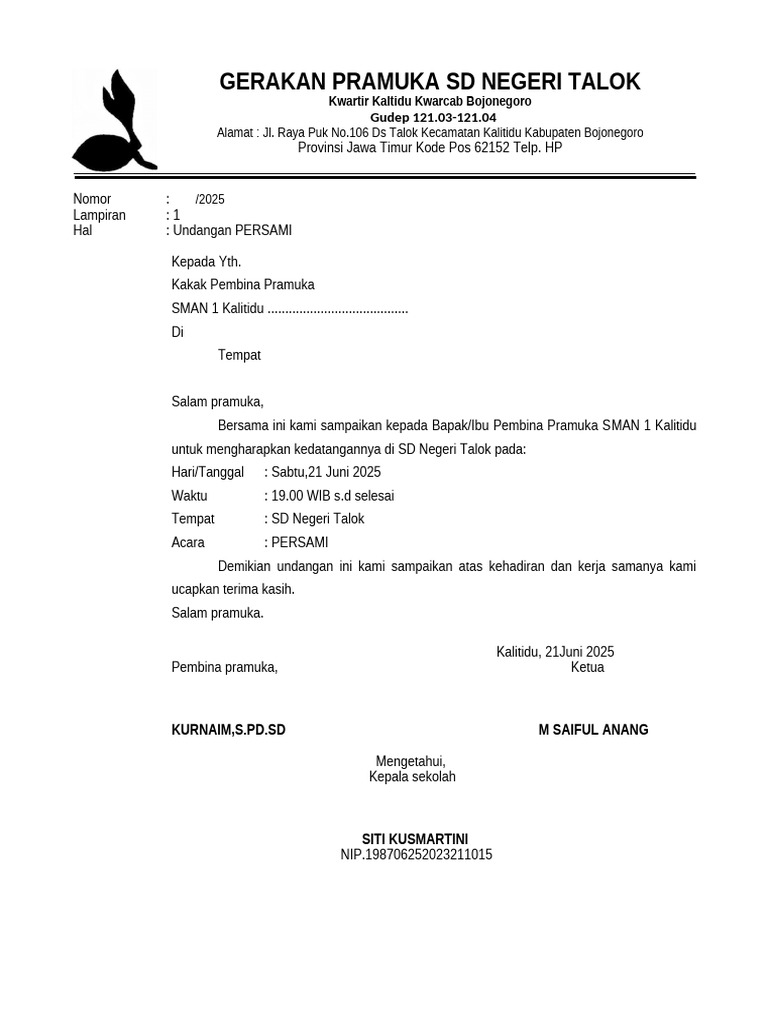 GERAKAN PRAMUKA SD NEGERI TALOK
Kwartir Kaltidu Kwarcab Bojonegoro
Gudep 121.03-121.04
Alamat : Jl. Raya Puk No.106 Ds Talok Kecamatan Kalitidu Kabupaten Bojonegoro
Provinsi Jawa Timur Kode Pos 62152 Telp. HP

Nomor : /2025
Lampiran : 1
Hal : Undangan PERSAMI

Kepada Yth.
Kakak Pembina Pramuka
SMAN 1 Kalitidu ........................................
Di
Tempat

Salam pramuka,
Bersama ini kami sampaikan kepada Bapak/Ibu Pembina Pramuka SMAN 1 Kalitidu untuk mengharapkan kedatangannya di SD Negeri Talok pada:
Hari/Tanggal : Sabtu,21 Juni 2025
Waktu : 19.00 WIB s.d selesai
Tempat : SD Negeri Talok
Acara : PERSAMI
Demikian undangan ini kami sampaikan atas kehadiran dan kerja samanya kami ucapkan terima kasih.
Salam pramuka.

Kalitidu, 21Juni 2025
Pembina pramuka, Ketua

KURNAIM,S.PD.SD M SAIFUL ANANG

Mengetahui,
Kepala sekolah

SITI KUSMARTINI
NIP.198706252023211015